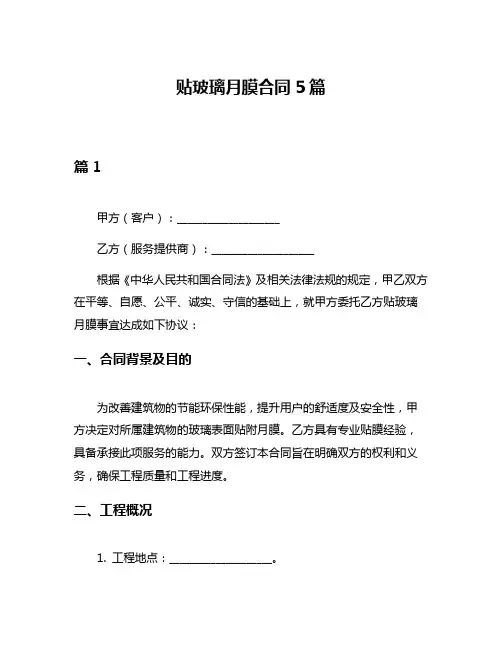 贴玻璃月膜合同 5 篇

篇 1

甲方（客户）：__________________

乙方（服务提供商）：__________________

根据《中华人民共和国合同法》及相关法律法规的规定，甲乙双方在平等、自愿、公平、诚实、守信的基础上，就甲方委托乙方贴玻璃月膜事宜达成如下协议：

一、合同背景及目的

为改善建筑物的节能环保性能，提升用户的舒适度及安全性，甲方决定对所属建筑物的玻璃表面贴附月膜。乙方具有专业贴膜经验，具备承接此项服务的能力。双方签订本合同旨在明确双方的权利和义务，确保工程质量和工程进度。

二、工程概况

1. 工程地点：__________________。